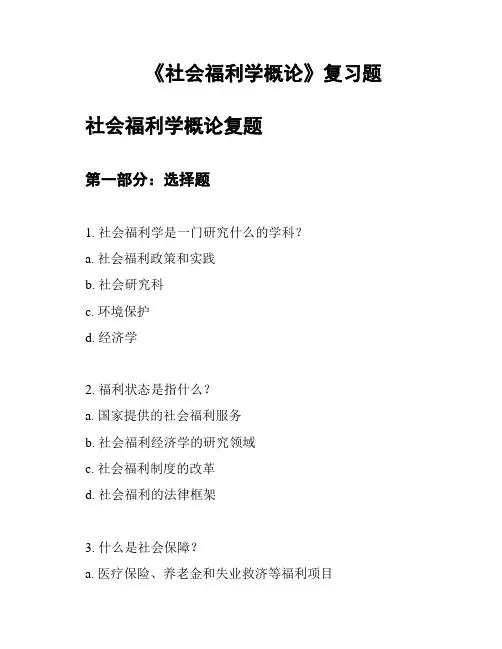 《社会福利学概论》复习题

社会福利学概论复题

第一部分：选择题

1. 社会福利学是一门研究什么的学科？

a. 社会福利政策和实践

b. 社会研究科

c. 环境保护

d. 经济学

2. 福利状态是指什么？

a. 国家提供的社会福利服务

b. 社会福利经济学的研究领域

c. 社会福利制度的改革

d. 社会福利的法律框架

3. 什么是社会保障？

a. 医疗保险、养老金和失业救济等福利项目